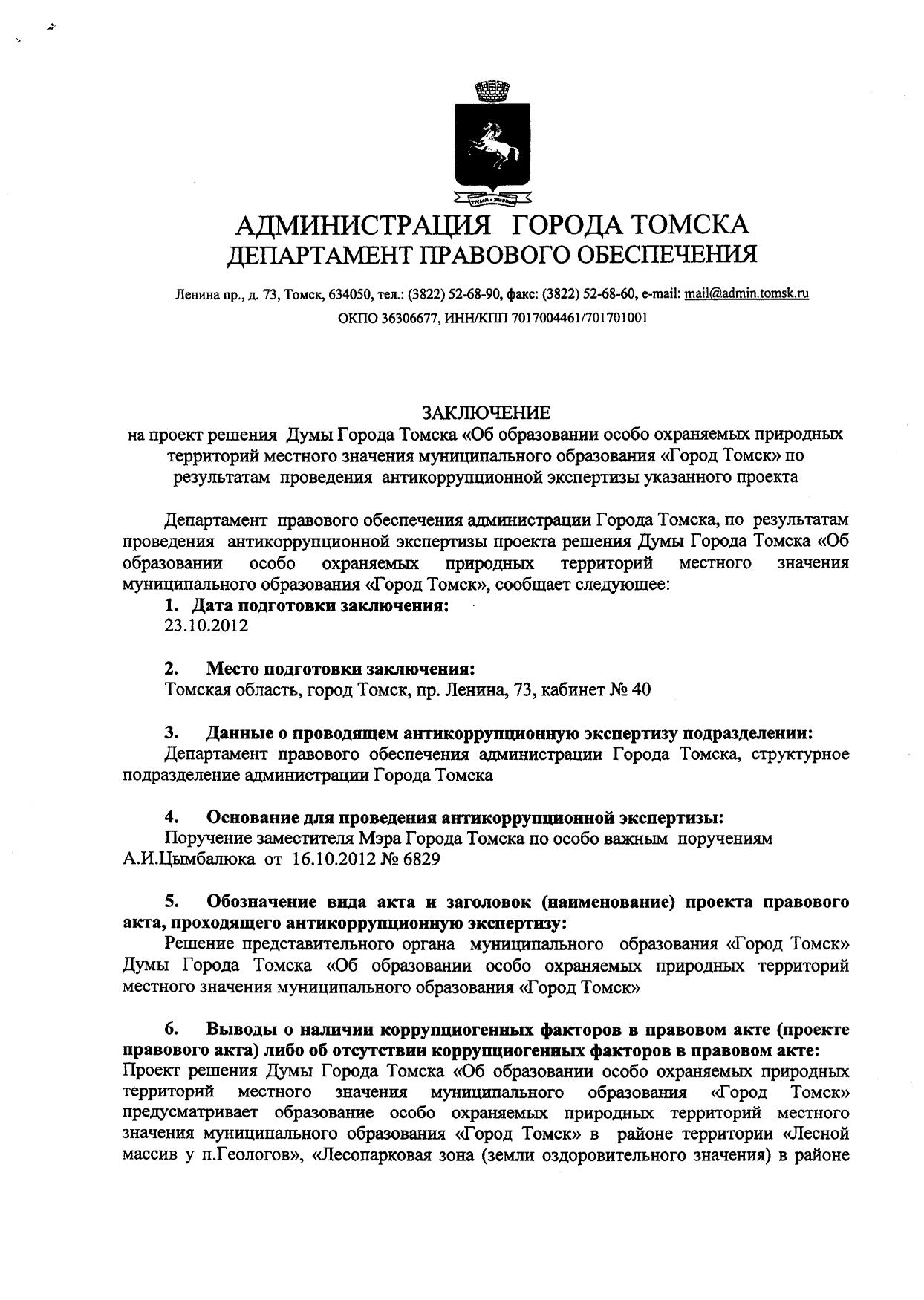 АДМИНИСТРАЦИЯ ГОРОДА ТОМСКА
ДЕПАРТАМЕНТ ПРАВОВОГО ОБЕСПЕЧЕНИЯ

Ленина пр., д. 73, Томск, 634050, тел.: (3822) 52-68-90, факс: (3822) 52-68-60, e-mail: mail@admin.tomsk.ru
ОКПО 36306677, ИНН/КПП 7017004461/701701001

ЗАКЛЮЧЕНИЕ
на проект решения Думы Города Томска «Об образовании особо охраняемых природных территорий местного значения муниципального образования «Город Томск» по результатам проведения антикоррупционной экспертизы указанного проекта

Департамент правового обеспечения администрации Города Томска, по результатам проведения антикоррупционной экспертизы проекта решения Думы Города Томска «Об образовании особо охраняемых природных территорий местного значения муниципального образования «Город Томск», сообщает следующее:

1. Дата подготовки заключения:
23.10.2012

2. Место подготовки заключения:
Томская область, город Томск, пр. Ленина, 73, кабинет № 40

3. Данные о проводящем антикоррупционную экспертизу подразделении:
Департамент правового обеспечения администрации Города Томска, структурное подразделение администрации Города Томска

4. Основание для проведения антикоррупционной экспертизы:
Поручение заместителя Мэра Города Томска по особо важным поручениям А.И.Цымбалюка от 16.10.2012 № 6829

5. Обозначение вида акта и заголовок (наименование) проекта правового акта, проходящего антикоррупционную экспертизу:
Решение представительного органа муниципального образования «Город Томск» Думы Города Томска «Об образовании особо охраняемых природных территорий местного значения муниципального образования «Город Томск»

6. Выводы о наличии коррупциогенных факторов в правовом акте (проекте правового акта) либо об отсутствии коррупциогенных факторов в правовом акте:
Проект решения Думы Города Томска «Об образовании особо охраняемых природных территорий местного значения муниципального образования «Город Томск» предусматривает образование особо охраняемых природных территорий местного значения муниципального образования «Город Томск» в районе территории «Лесной массив у п.Геологов», «Лесопарковая зона (земли оздоровительного значения) в районе